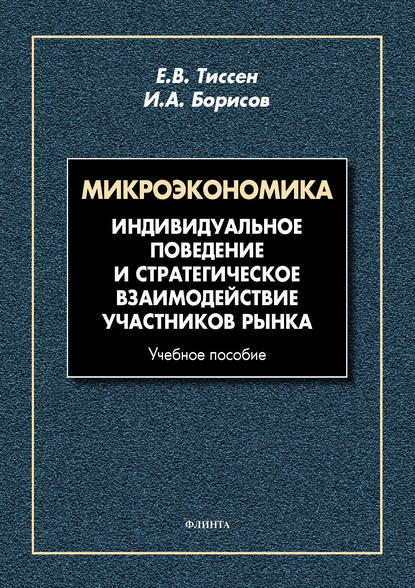 Е.В. Тиссен
И.А. Борисов

МИКРОЭКОНОМИКА
ИНДИВИДУАЛЬНОЕ ПОВЕДЕНИЕ И СТРАТЕГИЧЕСКОЕ ВЗАИМОДЕЙСТВИЕ УЧАСТНИКОВ РЫНКА

Учебное пособие

ФЛИНТА